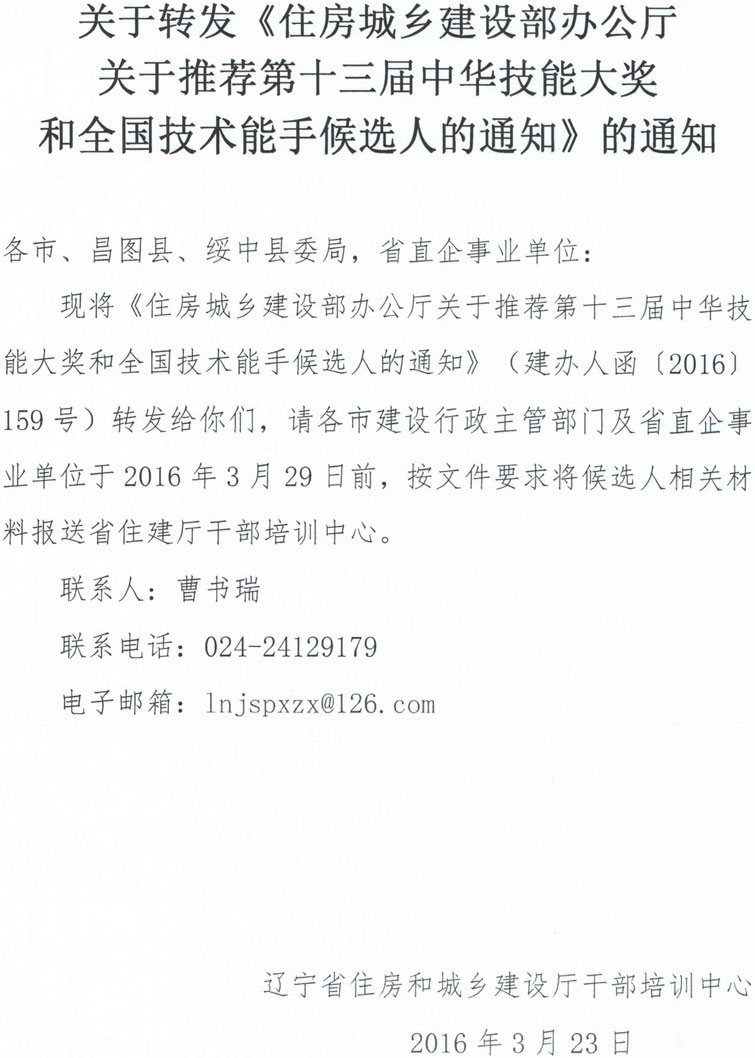 关于转发《住房城乡建设部办公厅
关于推荐第十三届中华技能大奖
和全国技术能手候选人的通知》的通知

各市、昌图县、绥中县委局，省直企事业单位：

现将《住房城乡建设部办公厅关于推荐第十三届中华技能大奖和全国技术能手候选人的通知》（建办人函〔2016〕159号）转发给你们，请各市建设行政主管部门及省直企事业单位于2016年3月29日前，按文件要求将候选人相关材料报送省住建厅干部培训中心。

联系人：曹书瑞

联系电话：024-24129179

电子邮箱：lnjspxzx@126.com

辽宁省住房和城乡建设厅干部培训中心

2016年3月23日